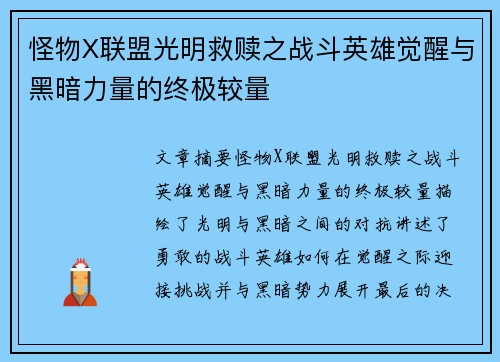 怪物X联盟光明救赎之战斗英雄觉醒与黑暗力量的终极较量

文章摘要怪物X联盟光明救赎之战斗英雄觉醒与黑暗力量的终极较量描绘了光明与黑暗之间的对抗讲述了勇敢的战斗英雄如何在觉醒之际迎接挑战并与黑暗势力展开最后的决